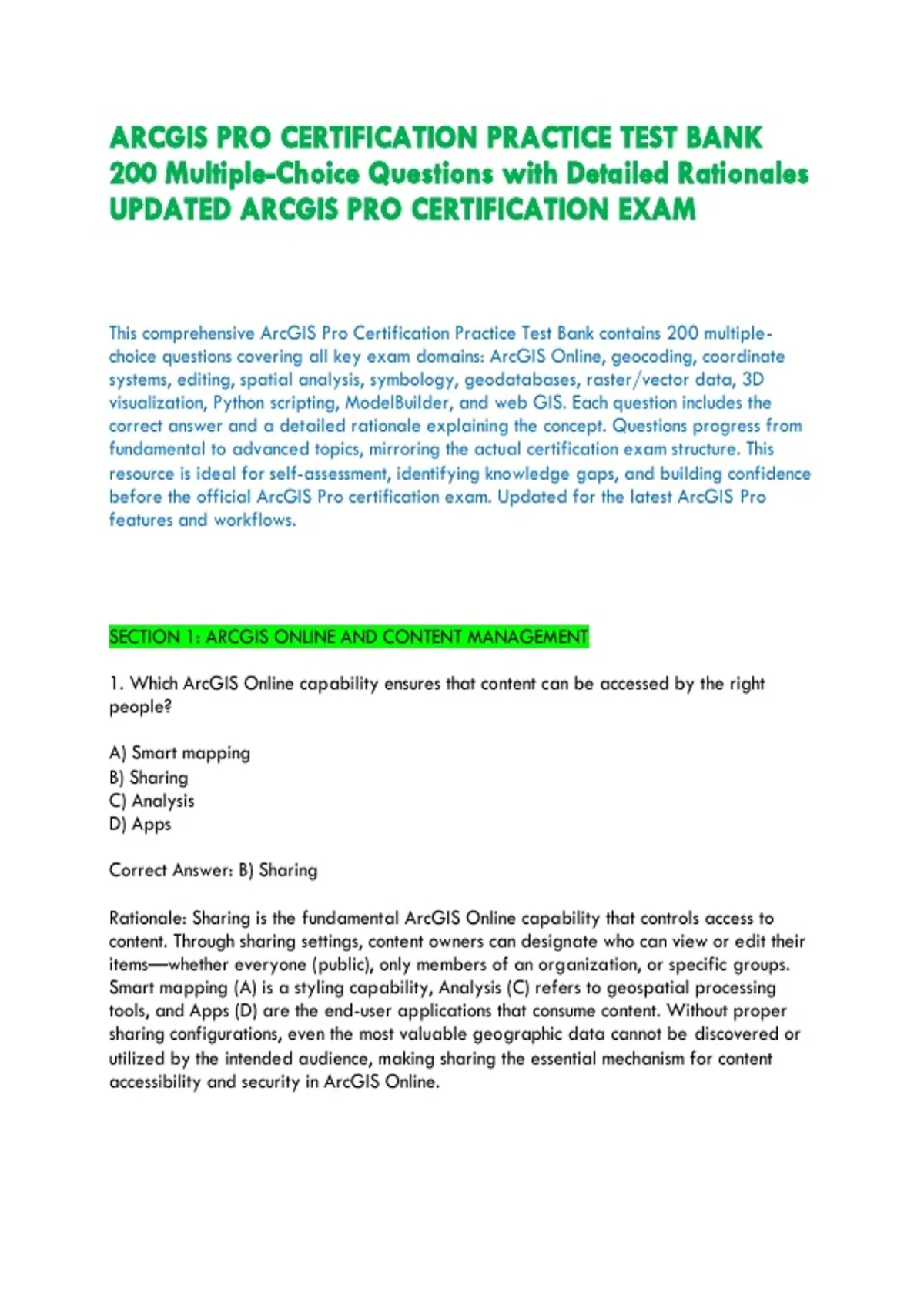 ARCGIS PRO CERTIFICATION PRACTICE TEST BANK
200 Multiple-Choice Questions with Detailed Rationales
UPDATED ARCGIS PRO CERTIFICATION EXAM

This comprehensive ArcGIS Pro Certification Practice Test Bank contains 200 multiple-choice questions covering all key exam domains: ArcGIS Online, geocoding, coordinate systems, editing, spatial analysis, symbology, geodatabases, raster/vector data, 3D visualization, Python scripting, ModelBuilder, and web GIS. Each question includes the correct answer and a detailed rationale explaining the concept. Questions progress from fundamental to advanced topics, mirroring the actual certification exam structure. This resource is ideal for self-assessment, identifying knowledge gaps, and building confidence before the official ArcGIS Pro certification exam. Updated for the latest ArcGIS Pro features and workflows.

SECTION 1: ARCGIS ONLINE AND CONTENT MANAGEMENT

1. Which ArcGIS Online capability ensures that content can be accessed by the right people?

A) Smart mapping
B) Sharing
C) Analysis
D) Apps

Correct Answer: B) Sharing

Rationale: Sharing is the fundamental ArcGIS Online capability that controls access to content. Through sharing settings, content owners can designate who can view or edit their items—whether everyone (public), only members of an organization, or specific groups. Smart mapping (A) is a styling capability, Analysis (C) refers to geospatial processing tools, and Apps (D) are the end-user applications that consume content. Without proper sharing configurations, even the most valuable geographic data cannot be discovered or utilized by the intended audience, making sharing the essential mechanism for content accessibility and security in ArcGIS Online.